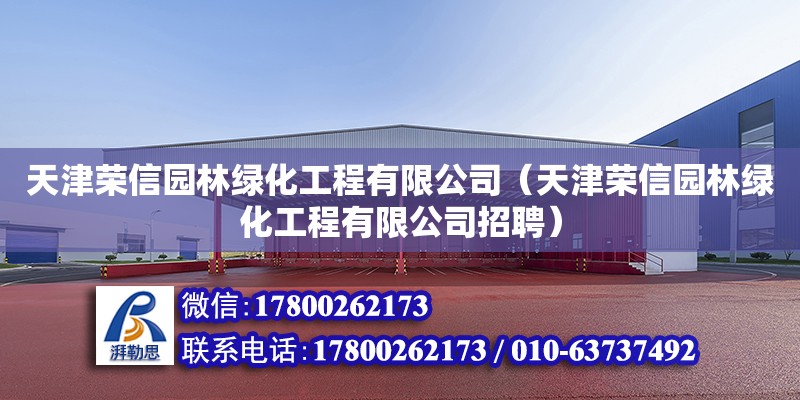 天津荣信园林绿化工程有限公司（天津荣信园林绿化工程有限公司招聘）

湃勒思

微信:17800262173

联系电话:17800262173 / 010-63737492